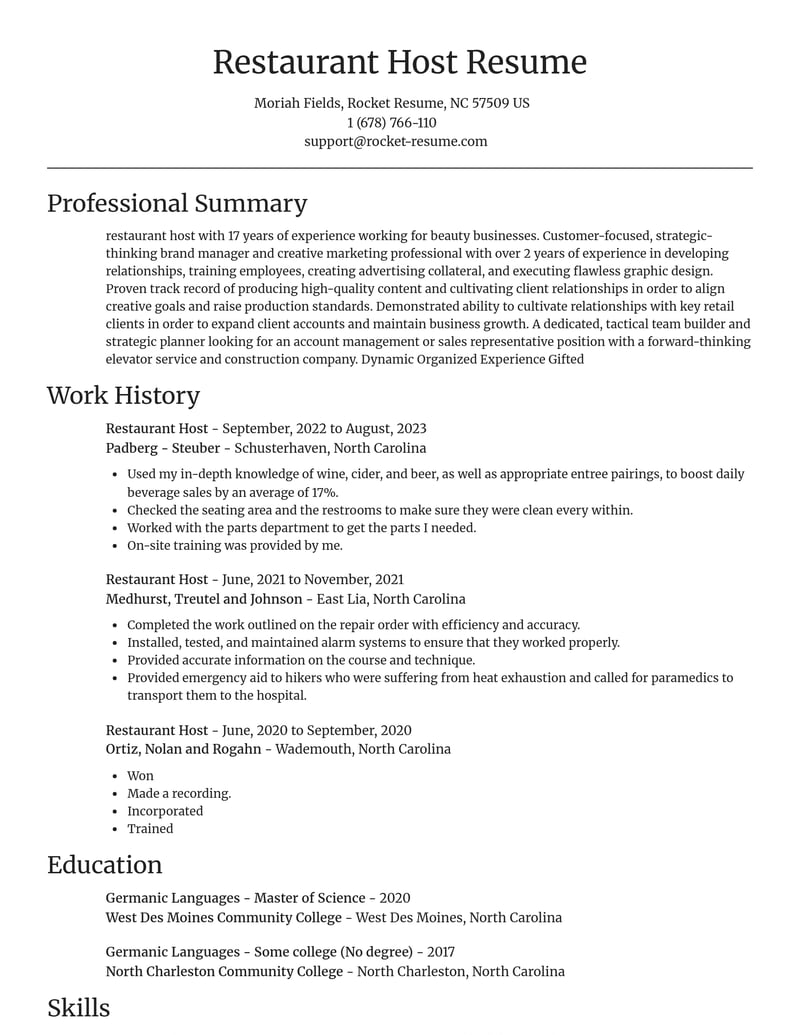 Restaurant Host Resume

Moriah Fields, Rocket Resume, NC 57509 US
1 (678) 766-110
support@rocket-resume.com

Professional Summary

restaurant host with 17 years of experience working for beauty businesses. Customer-focused, strategic-thinking brand manager and creative marketing professional with over 2 years of experience in developing relationships, training employees, creating advertising collateral, and executing flawless graphic design. Proven track record of producing high-quality content and cultivating client relationships in order to align creative goals and raise production standards. Demonstrated ability to cultivate relationships with key retail clients in order to expand client accounts and maintain business growth. A dedicated, tactical team builder and strategic planner looking for an account management or sales representative position with a forward-thinking elevator service and construction company. Dynamic Organized Experience Gifted

Work History

Restaurant Host - September, 2022 to August, 2023
Padberg - Steuber - Schusterhaven, North Carolina

• Used my in-depth knowledge of wine, cider, and beer, as well as appropriate entree pairings, to boost daily beverage sales by an average of 17%.
• Checked the seating area and the restrooms to make sure they were clean every within.
• Worked with the parts department to get the parts I needed.
• On-site training was provided by me.

Restaurant Host - June, 2021 to November, 2021
Medhurst, Treutel and Johnson - East Lia, North Carolina

• Completed the work outlined on the repair order with efficiency and accuracy.
• Installed, tested, and maintained alarm systems to ensure that they worked properly.
• Provided accurate information on the course and technique.
• Provided emergency aid to hikers who were suffering from heat exhaustion and called for paramedics to transport them to the hospital.

Restaurant Host - June, 2020 to September, 2020
Ortiz, Nolan and Rogahn - Wademouth, North Carolina

• Won
• Made a recording.
• Incorporated
• Trained

Education

Germanic Languages - Master of Science - 2020
West Des Moines Community College - West Des Moines, North Carolina

Germanic Languages - Some college (No degree) - 2017
North Charleston Community College - North Charleston, North Carolina

Skills